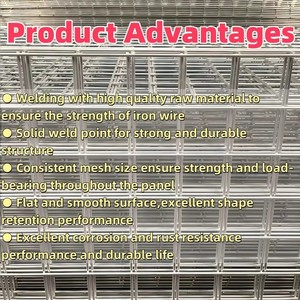 Product Advantages

● Welding with high quality raw material to ensure the strength of iron wire

● Solid weld point for strong and durable structure

● Consistent mesh size ensure strength and load-bearing throughout the panel

● Flat and smooth surface,excellent shape retention performance

● Excellent corrosion and rust resistance performance and durable life